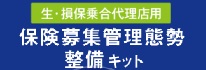 生・損保乗合代理店用

保険募集管理態勢
整備キット